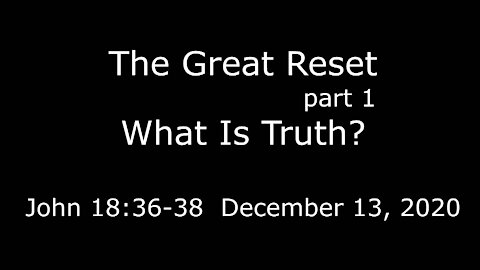 The Great Reset
part 1
What Is Truth?

John 18:36-38 December 13, 2020